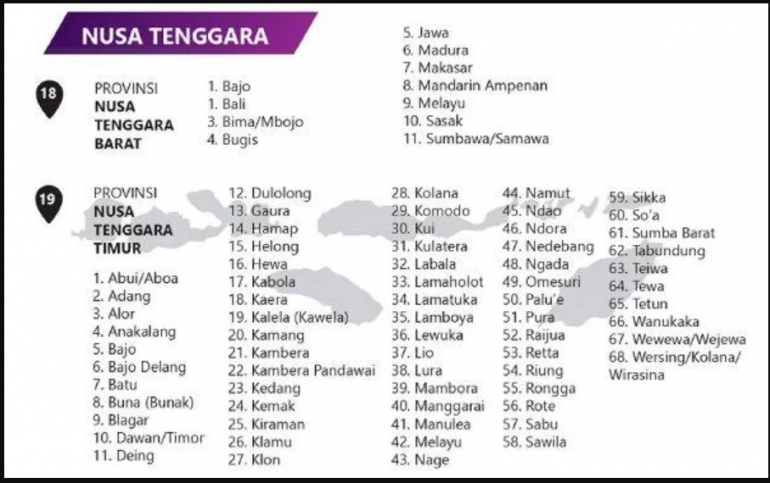 NUSA TENGGARA

18

PROVINSI
NUSA
TENGGARA
BARAT

1. Bajo
1. Bali
3. Bima/Mbojo
4. Bugis

5. Jawa
6. Madura
7. Makasar
8. Mandarin Ampenan
9. Melayu
10. Sasak
11. Sumbawa/Samawa

19

PROVINSI
NUSA
TENGGARA
TIMUR

1. Abui/Aboa
2. Adang
3. Alor
4. Anakalang
5. Bajo
6. Bajo Delang
7. Batu
8. Buna (Bunak)
9. Blagar
10. Dawan/Timor
11. Deing

12. Dulolong
13. Gaura
14. Hamap
15. Helong
16. Hewa
17. Kabola
18. Kaera
19. Kalela (Kawela)
20. Kamang
21. Kambera
22. Kambera Pandawai
23. Kedang
24. Kemak
25. Kiraman
26. Klamu
27. Klon

28. Kolana
29. Komodo
30. Kui
31. Kulatera
32. Labala
33. Lamaholot
34. Lamatuka
35. Lamboya
36. Lewuka
37. Lio
38. Lura
39. Mambora
40. Manggarai
41. Manulea
42. Melayu
43. Nage

44. Namut
45. Ndao
46. Ndora
47. Nedebang
48. Ngada
49. Omesuri
50. Palu'e
51. Pura
52. Raijua
53. Retta
54. Riung
55. Rongga
56. Rote
57. Sabu
58. Sawila

59. Sikka
60. So'a
61. Sumba Barat
62. Tabundung
63. Teiwa
64. Tewa
65. Tetun
66. Wanukaka
67. Wewewa/Wejewa
68. Wersing/Kolana/Wirasina